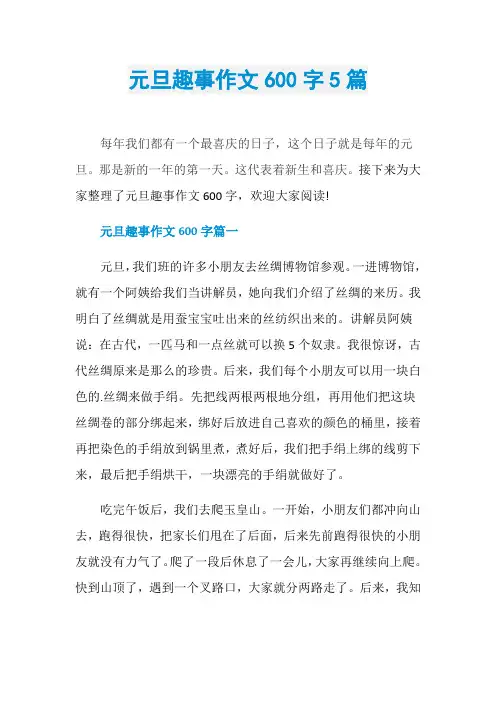 元旦趣事作文 600 字 5 篇

每年我们都有一个最喜庆的日子，这个日子就是每年的元旦。那是新的一年的第一天。这代表着新生和喜庆。接下来为大家整理了元旦趣事作文 600 字，欢迎大家阅读!

元旦趣事作文 600 字篇一

元旦，我们班的许多小朋友去丝绸博物馆参观。一进博物馆，就有一个阿姨给我们当讲解员，她向我们介绍了丝绸的来历。我明白了丝绸就是用蚕宝宝吐出来的丝纺织出来的。讲解员阿姨说：在古代，一匹马和一点丝就可以换 5 个奴隶。我很惊讶，古代丝绸原来是那么的珍贵。后来，我们每个小朋友可以用一块白色的.丝绸来做手绢。先把线两根两根地分组，再用他们把这块丝绸卷的部分绑起来，绑好后放进自己喜欢的颜色的桶里，接着再把染色的手绢放到锅里煮，煮好后，我们把手绢上绑的线剪下来，最后把手绢烘干，一块漂亮的手绢就做好了。

吃完午饭后，我们去爬玉皇山。一开始，小朋友们都冲向山去，跑得很快，把家长们甩在了后面，后来先前跑得很快的小朋友就没有力气了。爬了一段后休息了一会儿，大家再继续向上爬。快到山顶了，遇到一个叉路口，大家就分两路走了。后来，我知